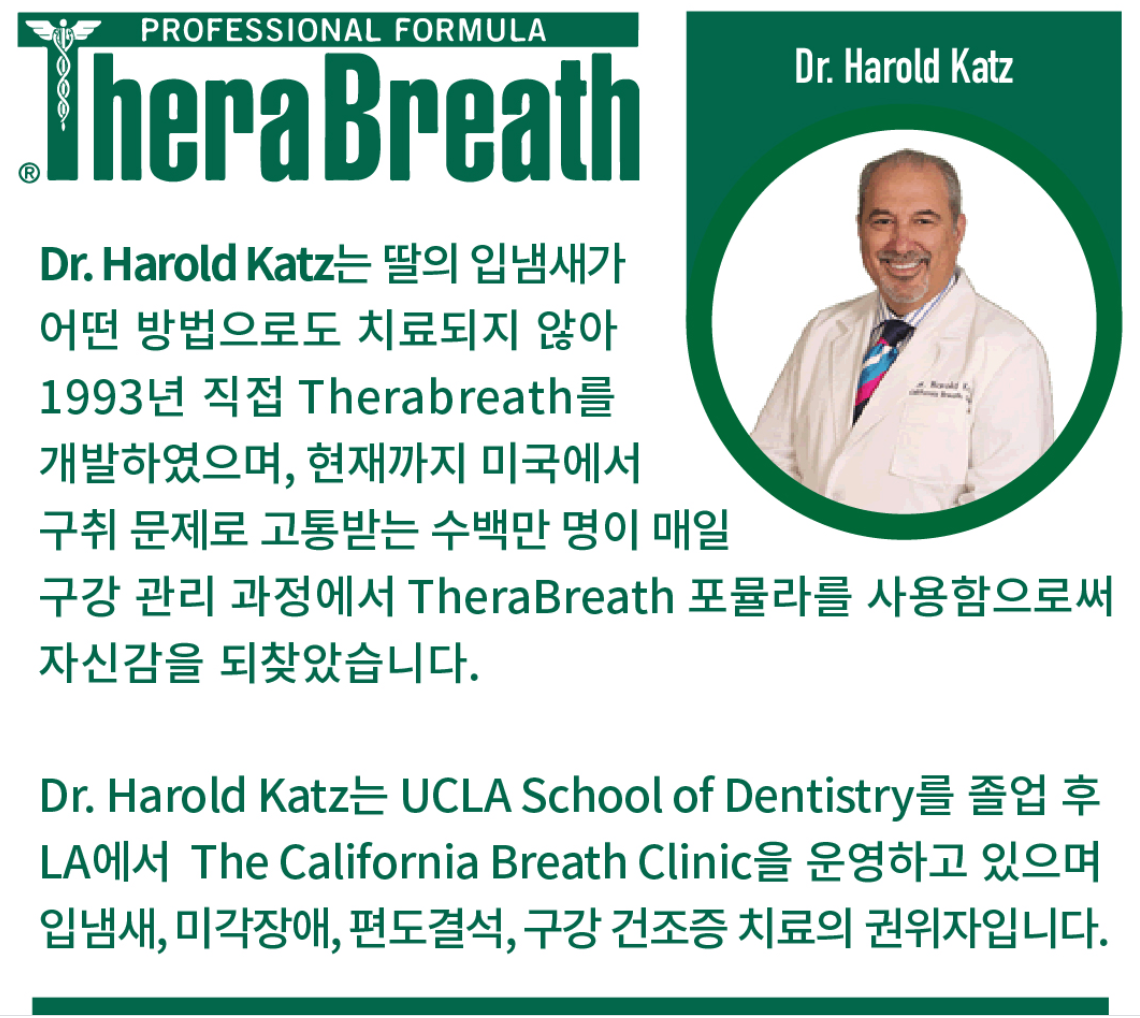 PROFESSIONAL FORMULA
TheraBreath
®

Dr. Harold Katz

Dr. Harold Katz는 딸의 입냄새가 어떤 방법으로도 치료되지 않아 1993년 직접 Therabreath를 개발하였으며, 현재까지 미국에서 구취 문제로 고통받는 수백만 명이 매일 구강 관리 과정에서 TheraBreath 포뮬라를 사용함으로써 자신감을 되찾았습니다.

Dr. Harold Katz는 UCLA School of Dentistry를 졸업 후 LA에서 The California Breath Clinic을 운영하고 있으며 입냄새, 미각장애, 편도결석, 구강 건조증 치료의 권위자입니다.